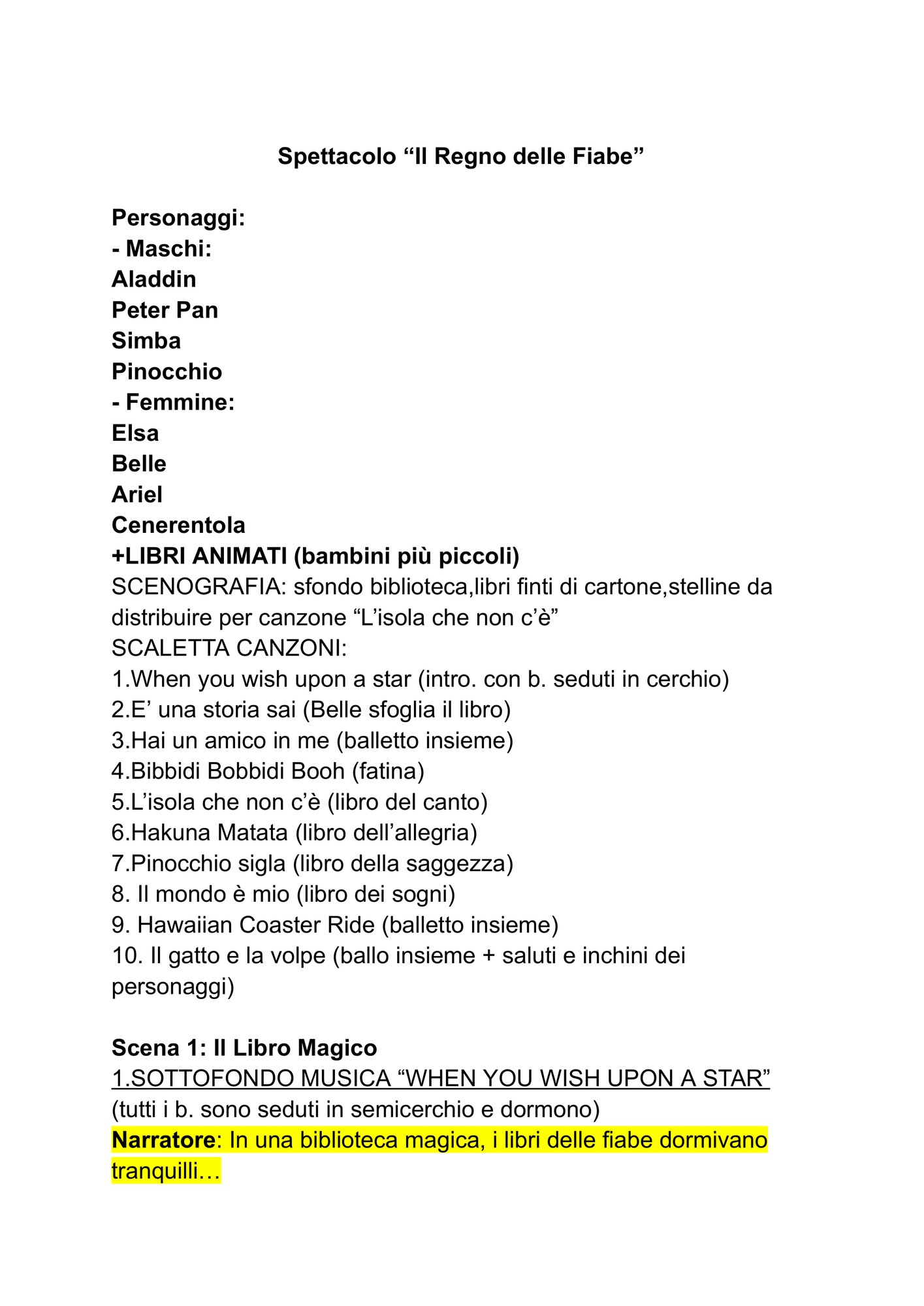 Spettacolo “Il Regno delle Fiabe”

Personaggi:
- Maschi:
Aladdin
Peter Pan
Simba
Pinocchio
- Femmine:
Elsa
Belle
Ariel
Cenerentola
+LIBRI ANIMATI (bambini più piccoli)
SCENOGRAFIA: sfondo biblioteca,libri finti di cartone,stelline da distribuire per canzone “L’isola che non c’è”
SCALETTA CANZONI:
1.When you wish upon a star (intro. con b. seduti in cerchio)
2.E’ una storia sai (Belle sfoglia il libro)
3.Hai un amico in me (balletto insieme)
4.Bibbidi Bobbidi Booh (fatina)
5.L’isola che non c’è (libro del canto)
6.Hakuna Matata (libro dell’allegria)
7.Pinocchio sigla (libro della saggezza)
8. Il mondo è mio (libro dei sogni)
9. Hawaiian Coaster Ride (balletto insieme)
10. Il gatto e la volpe (ballo insieme + saluti e inchini dei personaggi)

Scena 1: Il Libro Magico
1.SOTTOFONDO MUSICA “WHEN YOU WISH UPON A STAR”
(tutti i b. sono seduti in semicerchio e dormono)
Narratore: In una biblioteca magica, i libri delle fiabe dormivano tranquilli…